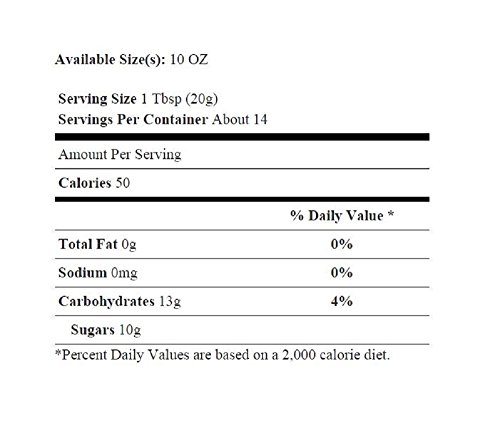 Available Size(s): 10 OZ

Serving Size 1 Tbsp (20g)
Servings Per Container About 14

Amount Per Serving

Calories 50

| | % Daily Value * |
|---|---|
| Total Fat 0g | 0% |
| Sodium 0mg | 0% |
| Carbohydrates 13g | 4% |
| Sugars 10g | |

*Percent Daily Values are based on a 2,000 calorie diet.